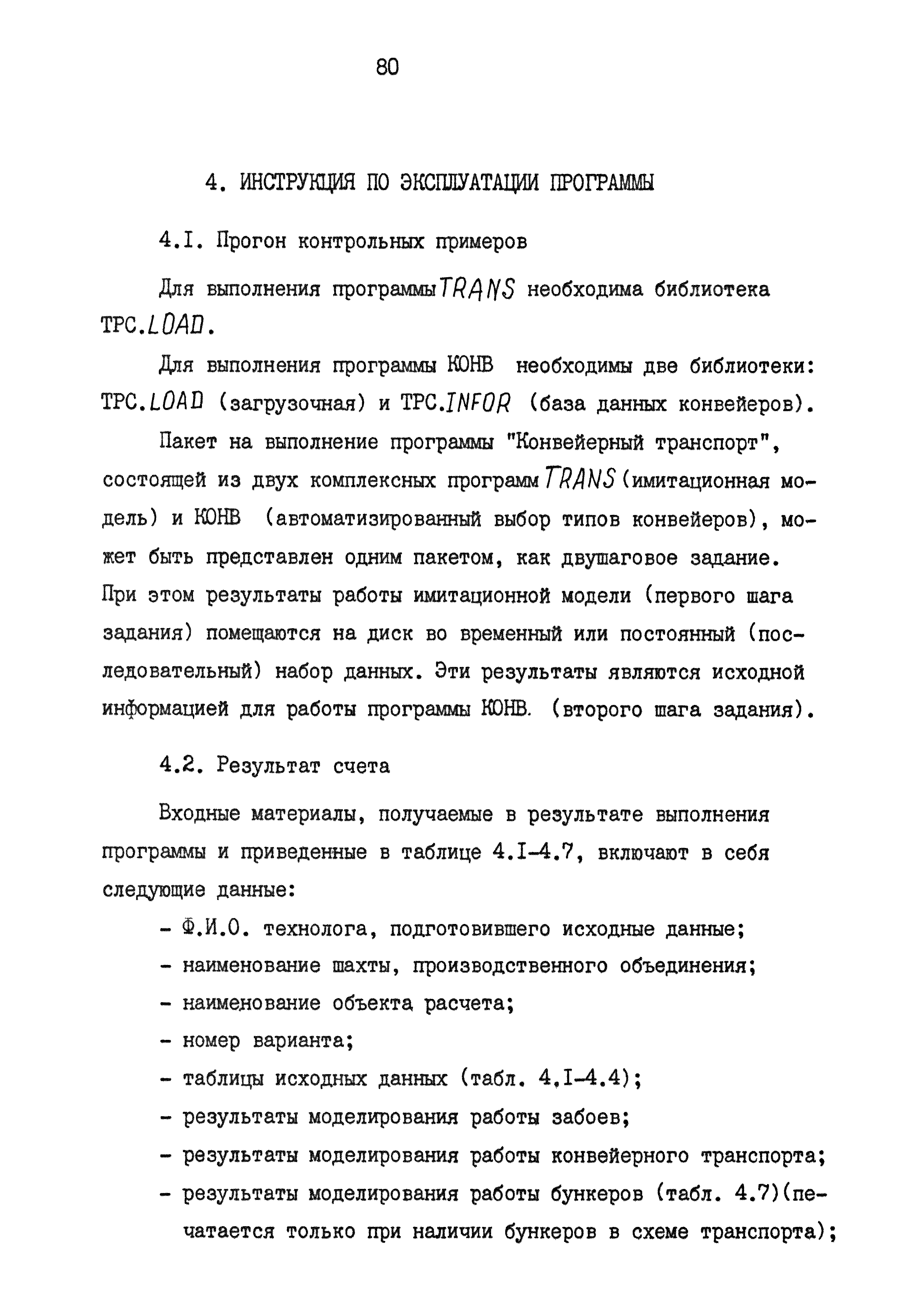 80

4. ИНСТРУКЦИЯ ПО ЭКСПЛУАТАЦИИ ПРОГРАММЫ

4.I. Прогон контрольных примеров

Для выполнения программы TRANS необходима библиотека ТРС.LOAD.

Для выполнения программы КОНВ необходимы две библиотеки: ТРС.LOAD (загрузочная) и ТРС.INFOR (база данных конвейеров).

Пакет на выполнение программы "Конвейерный транспорт", состоящей из двух комплексных программ TRANS (имитационная модель) и КОНВ (автоматизированный выбор типов конвейеров), может быть представлен одним пакетом, как двушаговое задание. При этом результаты работы имитационной модели (первого шага задания) помещаются на диск во временный или постоянный (последовательный) набор данных. Эти результаты являются исходной информацией для работы программы КОНВ. (второго шага задания).

4.2. Результат счета

Входные материалы, получаемые в результате выполнения программы и приведенные в таблице 4.I-4.7, включают в себя следующие данные:

- Ф.И.О. технолога, подготовившего исходные данные;
- наименование шахты, производственного объединения;
- наименование объекта расчета;
- номер варианта;
- таблицы исходных данных (табл. 4.I-4.4);
- результаты моделирования работы забоев;
- результаты моделирования работы конвейерного транспорта;
- результаты моделирования работы бункеров (табл. 4.7)(печатается только при наличии бункеров в схеме транспорта);